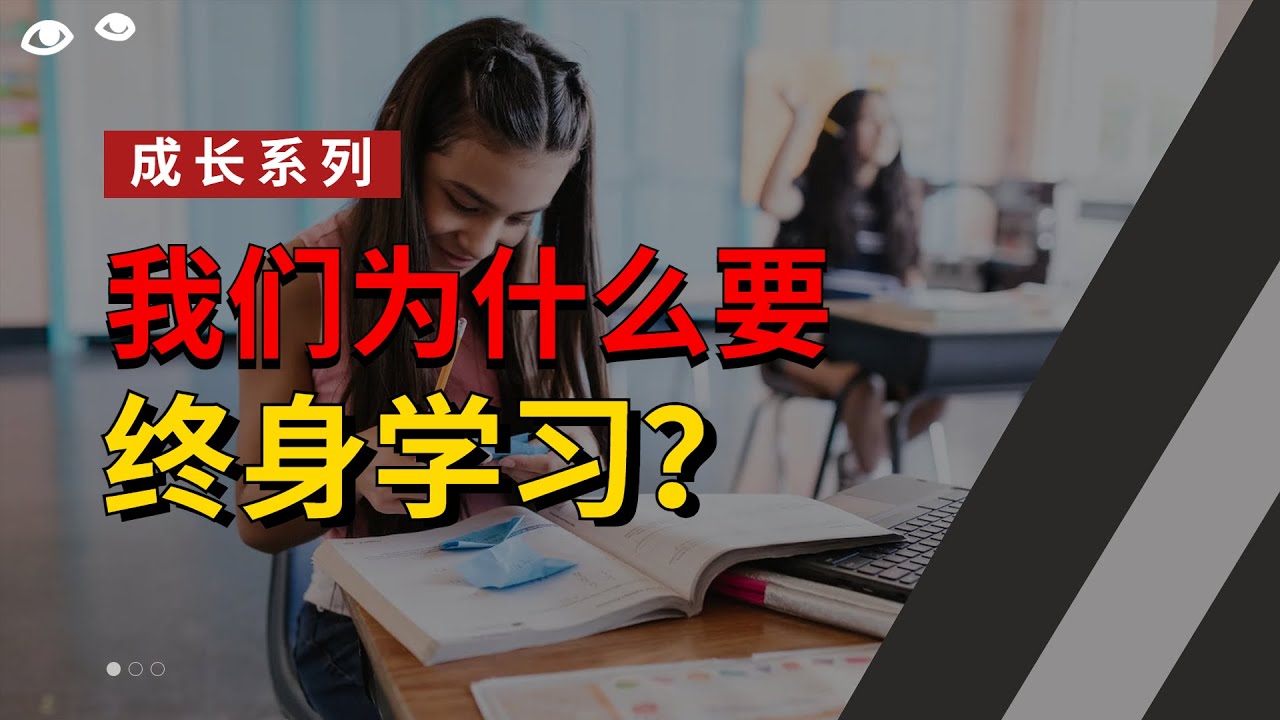 成长系列

我们为什么要

终身学习？